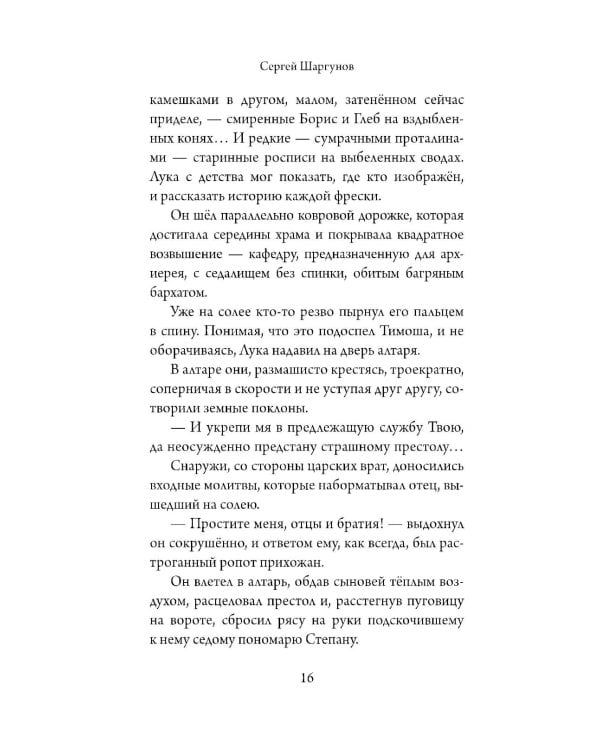 Сергей Шаргунов

камешками в другом, малом, затенённом сейчас приделе, — смиренные Борис и Глеб на вздыбленных конях… И редкие — сумрачными проталинами — старинные росписи на выбеленных сводах. Лука с детства мог показать, где кто изображён, и рассказать историю каждой фрески.

Он шёл параллельно ковровой дорожке, которая достигала середины храма и покрывала квадратное возвышение — кафедру, предназначенную для архиерея, с седалищем без спинки, обитым багряным бархатом.

Уже на солее кто-то резво пырнул его пальцем в спину. Понимая, что это подоспел Тимоша, и не оборачиваясь, Лука надавил на дверь алтаря.

В алтаре они, размашисто крестясь, троекратно, соперничая в скорости и не уступая друг другу, сотворили земные поклоны.

— И укрепи мя в предлежащую службу Твою, да неосужденно предстану страшному престолу…

Снаружи, со стороны царских врат, доносились входные молитвы, которые наборматывал отец, вышедший на солею.

— Простите меня, отцы и братия! — выдохнул он сокрушённо, и ответом ему, как всегда, был растроганный ропот прихожан.

Он влетел в алтарь, обдав сыновей тёплым воздухом, расцеловал престол и, расстегнув пуговицу на вороте, сбросил рясу на руки подскочившему к нему седому пономарю Степану.

16